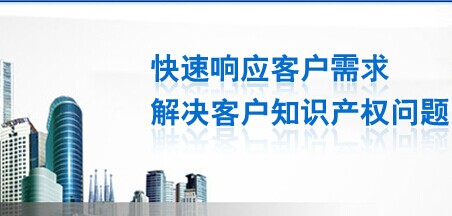 快速响应客户需求
解决客户知识产权问题